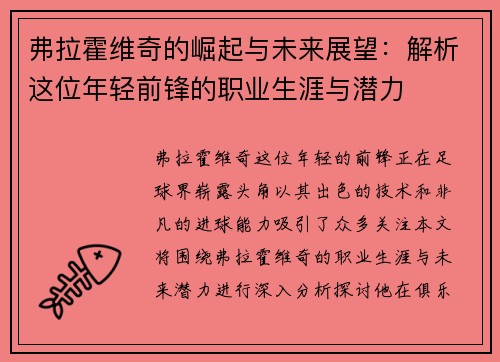 弗拉霍维奇的崛起与未来展望：解析这位年轻前锋的职业生涯与潜力

弗拉霍维奇这位年轻的前锋正在足球界崭露头角以其出色的技术和非凡的进球能力吸引了众多关注本文将围绕弗拉霍维奇的职业生涯与未来潜力进行深入分析探讨他在俱乐